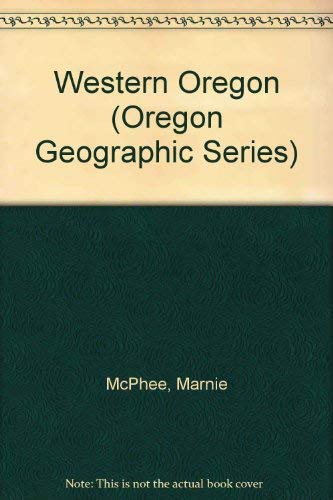 Western Oregon (Oregon Geographic Series)

McPhee, Marnie

Note: This is not the actual book cover